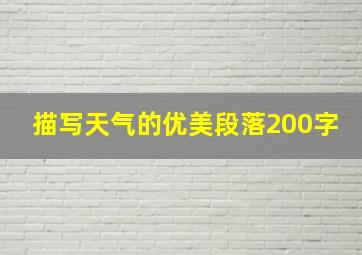 描写天气的优美段落200字